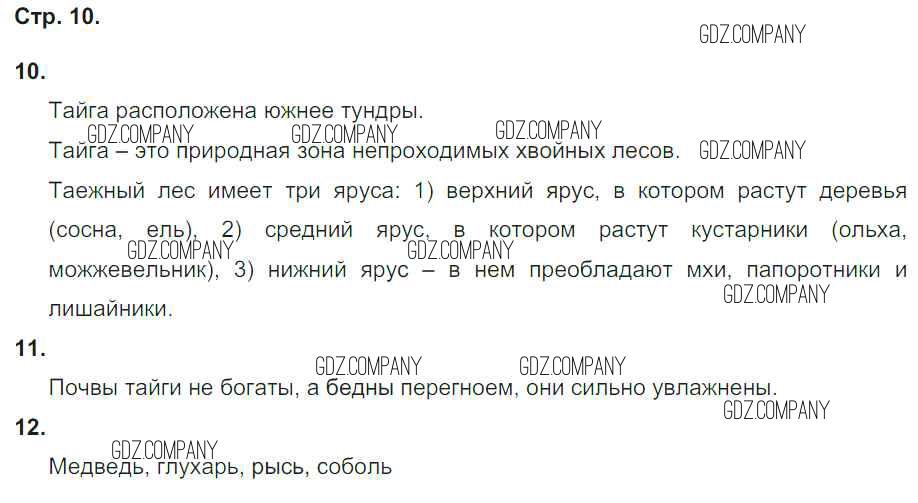 Стр. 10.

10.

Тайга расположена южнее тундры.

Тайга – это природная зона непроходимых хвойных лесов.

Таежный лес имеет три яруса: 1) верхний ярус, в котором растут деревья (сосна, ель), 2) средний ярус, в котором растут кустарники (ольха, можжевельник), 3) нижний ярус – в нем преобладают мхи, папоротники и лишайники.

11.

Почвы тайги не богаты, а бедны перегноем, они сильно увлажнены.

12.

Медведь, глухарь, рысь, соболь

GDZ.COMPANY